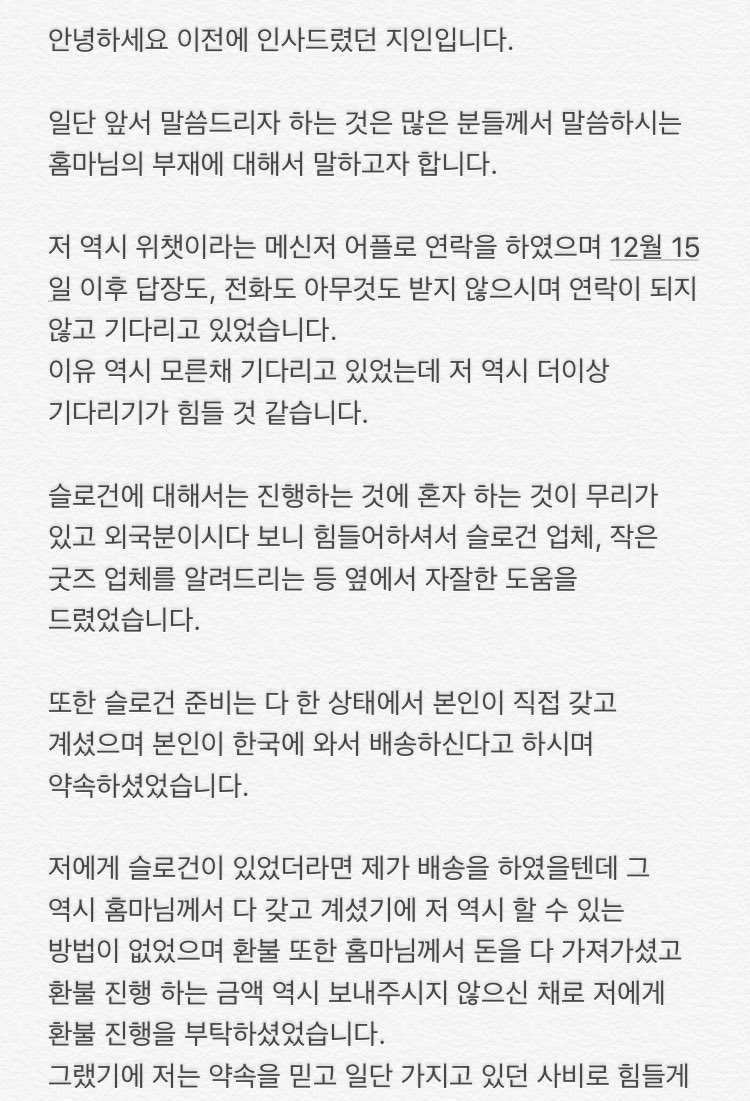 안녕하세요 이전에 인사드렸던 지인입니다.

일단 앞서 말씀드리자 하는 것은 많은 분들께서 말씀하시는 홈마님의 부재에 대해서 말하고자 합니다.

저 역시 위챗이라는 메신저 어플로 연락을 하였으며 12월 15일 이후 답장도, 전화도 아무것도 받지 않으시며 연락이 되지 않고 기다리고 있었습니다.
이유 역시 모른채 기다리고 있었는데 저 역시 더이상 기다리기가 힘들 것 같습니다.

슬로건에 대해서는 진행하는 것에 혼자 하는 것이 무리가 있고 외국분이시다 보니 힘들어하셔서 슬로건 업체, 작은 굿즈 업체를 알려드리는 등 옆에서 자잘한 도움을 드렸었습니다.

또한 슬로건 준비는 다 한 상태에서 본인이 직접 갖고 계셨으며 본인이 한국에 와서 배송하신다고 하시며 약속하셨었습니다.

저에게 슬로건이 있었더라면 제가 배송을 하였을텐데 그 역시 홈마님께서 다 갖고 계셨기에 저 역시 할 수 있는 방법이 없었으며 환불 또한 홈마님께서 돈을 다 가져가셨고 환불 진행 하는 금액 역시 보내주시지 않으신 채로 저에게 환불 진행을 부탁하셨었습니다.
그랬기에 저는 약속을 믿고 일단 가지고 있던 사비로 힘들게